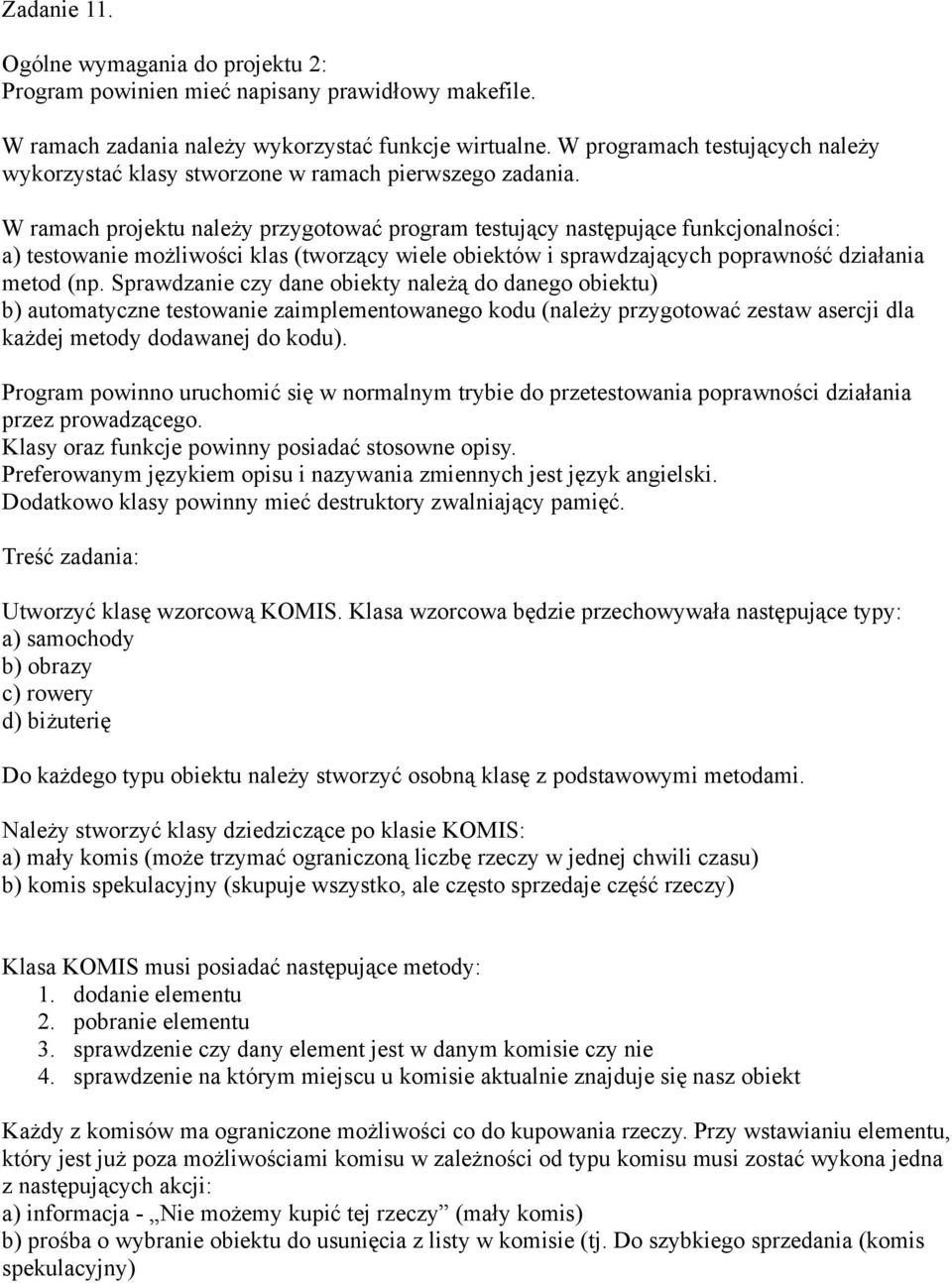 Zadanie 11.

Ogólne wymagania do projektu 2:
Program powinien mieć napisany prawidłowy makefile.

W ramach zadania należy wykorzystać funkcje wirtualne. W programach testujących należy wykorzystać klasy stworzone w ramach pierwszego zadania.

W ramach projektu należy przygotować program testujący następujące funkcjonalności:
a) testowanie możliwości klas (tworzący wiele obiektów i sprawdzających poprawność działania metod (np. Sprawdzanie czy dane obiekty należą do danego obiektu)
b) automatyczne testowanie zaimplementowanego kodu (należy przygotować zestaw asercji dla każdej metody dodawanej do kodu).

Program powinno uruchomić się w normalnym trybie do przetestowania poprawności działania przez prowadzącego.
Klasy oraz funkcje powinny posiadać stosowne opisy.
Preferowanym językiem opisu i nazywania zmiennych jest język angielski.
Dodatkowo klasy powinny mieć destruktory zwalniający pamięć.

Treść zadania:

Utworzyć klasę wzorcową KOMIS. Klasa wzorcowa będzie przechowywała następujące typy:
a) samochody
b) obrazy
c) rowery
d) biżuterię

Do każdego typu obiektu należy stworzyć osobną klasę z podstawowymi metodami.

Należy stworzyć klasy dziedziczące po klasie KOMIS:
a) mały komis (może trzymać ograniczoną liczbę rzeczy w jednej chwili czasu)
b) komis spekulacyjny (skupuje wszystko, ale często sprzedaje część rzeczy)

Klasa KOMIS musi posiadać następujące metody:
1. dodanie elementu
2. pobranie elementu
3. sprawdzenie czy dany element jest w danym komisie czy nie
4. sprawdzenie na którym miejscu u komisie aktualnie znajduje się nasz obiekt

Każdy z komisów ma ograniczone możliwości co do kupowania rzeczy. Przy wstawianiu elementu, który jest już poza możliwościami komisu w zależności od typu komisu musi zostać wykona jedna z następujących akcji:
a) informacja - „Nie możemy kupić tej rzeczy” (mały komis)
b) prośba o wybranie obiektu do usunięcia z listy w komisie (tj. Do szybkiego sprzedania (komis spekulacyjny)